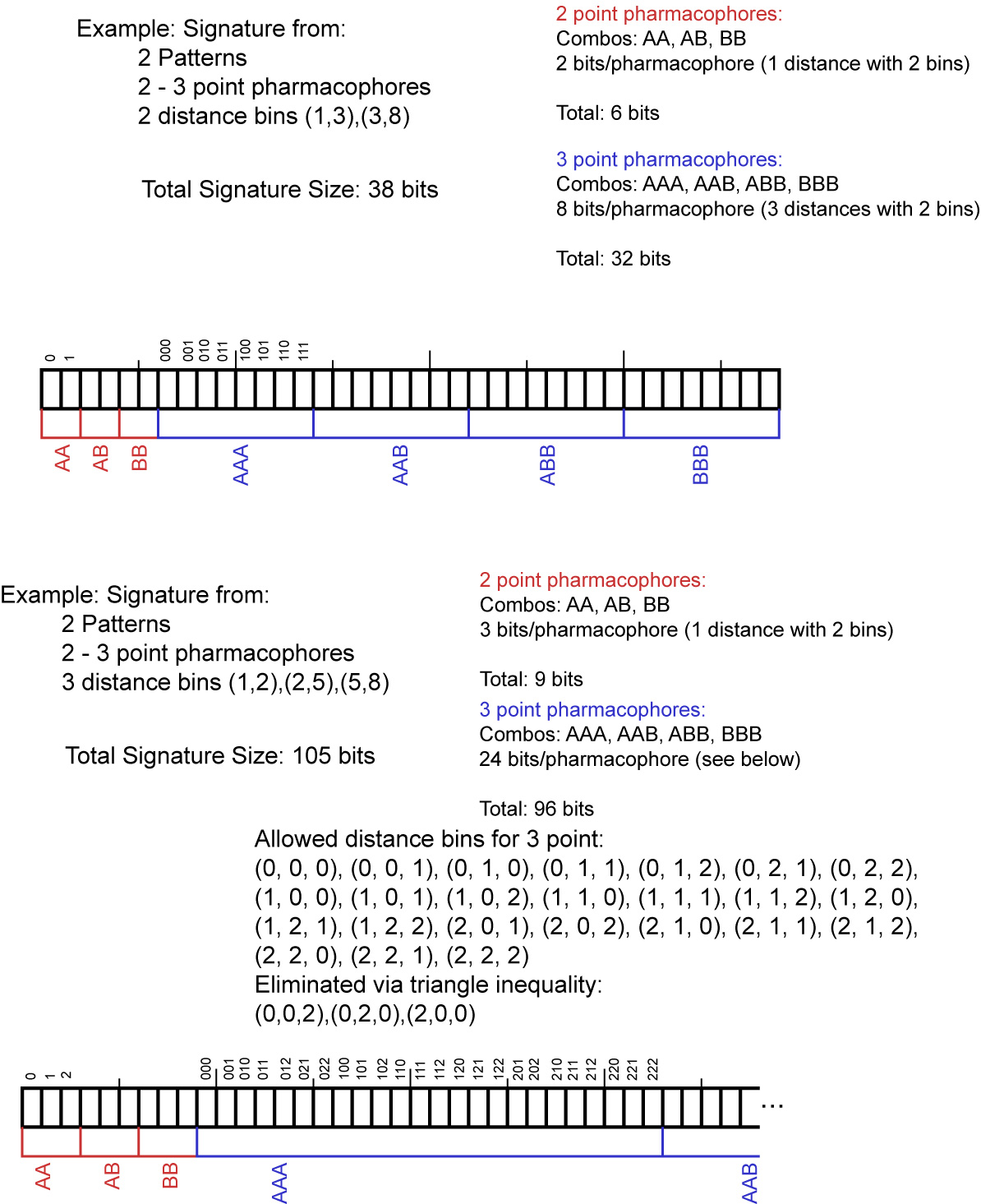 Example: Signature from:
2 Patterns
2 - 3 point pharmacophores
2 distance bins (1,3),(3,8)

Total Signature Size: 38 bits

2 point pharmacophores:
Combos: AA, AB, BB
2 bits/pharmacophore (1 distance with 2 bins)

Total: 6 bits

3 point pharmacophores:
Combos: AAA, AAB, ABB, BBB
8 bits/pharmacophore (3 distances with 2 bins)

Total: 32 bits

0 1 000 001 010 011 100 101 110 111

AA AB BB AAA AAB ABB BBB

Example: Signature from:
2 Patterns
2 - 3 point pharmacophores
3 distance bins (1,2),(2,5),(5,8)

Total Signature Size: 105 bits

2 point pharmacophores:
Combos: AA, AB, BB
3 bits/pharmacophore (1 distance with 2 bins)

Total: 9 bits

3 point pharmacophores:
Combos: AAA, AAB, ABB, BBB
24 bits/pharmacophore (see below)

Total: 96 bits

Allowed distance bins for 3 point:
(0, 0, 0), (0, 0, 1), (0, 1, 0), (0, 1, 1), (0, 1, 2), (0, 2, 1), (0, 2, 2), (1, 0, 0), (1, 0, 1), (1, 0, 2), (1, 1, 0), (1, 1, 1), (1, 1, 2), (1, 2, 0), (1, 2, 1), (1, 2, 2), (2, 0, 1), (2, 0, 2), (2, 1, 0), (2, 1, 1), (2, 1, 2), (2, 2, 0), (2, 2, 1), (2, 2, 2)
Eliminated via triangle inequality:
(0,0,2),(0,2,0),(2,0,0)

0 1 2 000 001 010 011 012 021 022 100 101 102 110 111 112 120 121 122 201 202 210 211 212 220 221 222 ...

AA AB BB AAA AAB